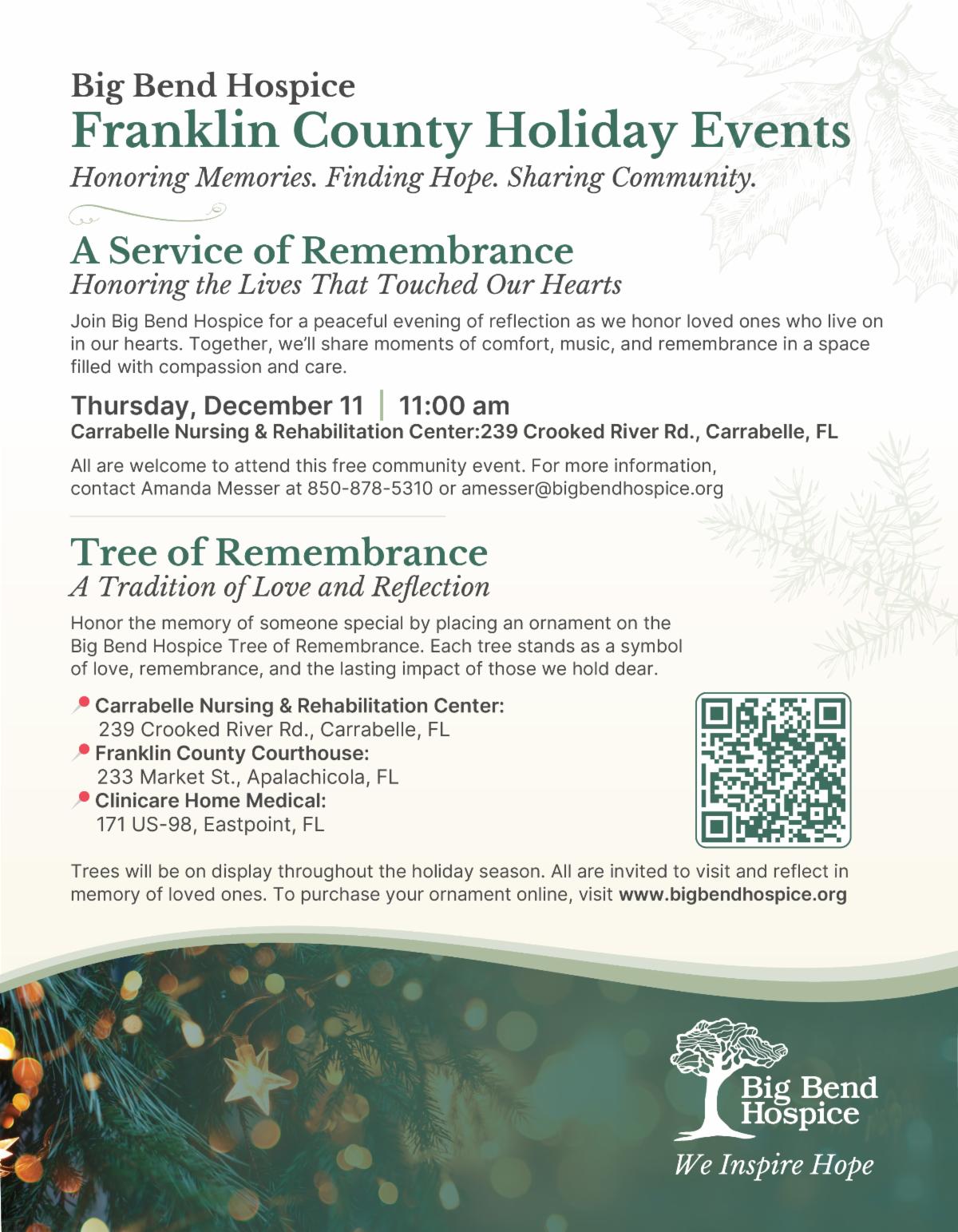 Big Bend Hospice
Franklin County Holiday Events
Honoring Memories. Finding Hope. Sharing Community.

A Service of Remembrance
Honoring the Lives That Touched Our Hearts

Join Big Bend Hospice for a peaceful evening of reflection as we honor loved ones who live on in our hearts. Together, we'll share moments of comfort, music, and remembrance in a space filled with compassion and care.

Thursday, December 11 | 11:00 am
Carrabelle Nursing & Rehabilitation Center:239 Crooked River Rd., Carrabelle, FL

All are welcome to attend this free community event. For more information, contact Amanda Messer at 850-878-5310 or amesser@bigbendhospice.org

Tree of Remembrance
A Tradition of Love and Reflection

Honor the memory of someone special by placing an ornament on the Big Bend Hospice Tree of Remembrance. Each tree stands as a symbol of love, remembrance, and the lasting impact of those we hold dear.

Carrabelle Nursing & Rehabilitation Center:
239 Crooked River Rd., Carrabelle, FL
Franklin County Courthouse:
233 Market St., Apalachicola, FL
Clinicare Home Medical:
171 US-98, Eastpoint, FL

Trees will be on display throughout the holiday season. All are invited to visit and reflect in memory of loved ones. To purchase your ornament online, visit www.bigbendhospice.org

Big Bend Hospice
We Inspire Hope